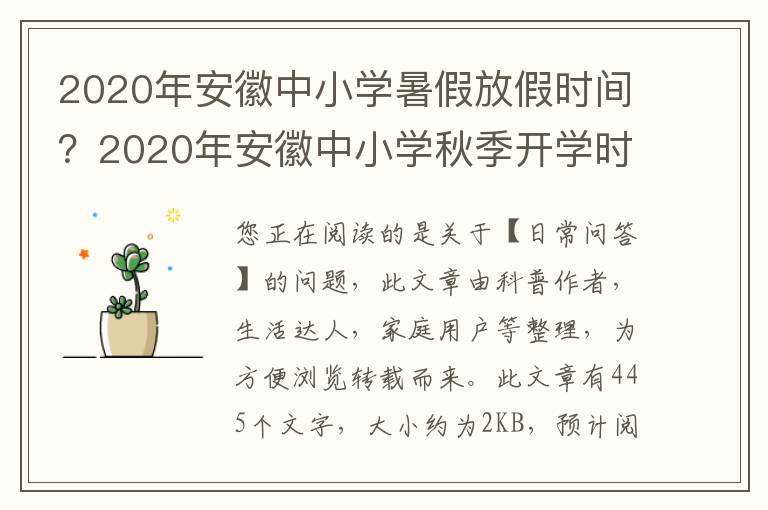 2020年安徽中小学暑假放假时间？2020年安徽中小学秋季开学时

您正在阅读的是关于【日常问答】的问题，此文章由科普作者，生活达人，家庭用户等整理，为方便浏览转载而来。此文章有445个文字，大小约为2KB，预计阅